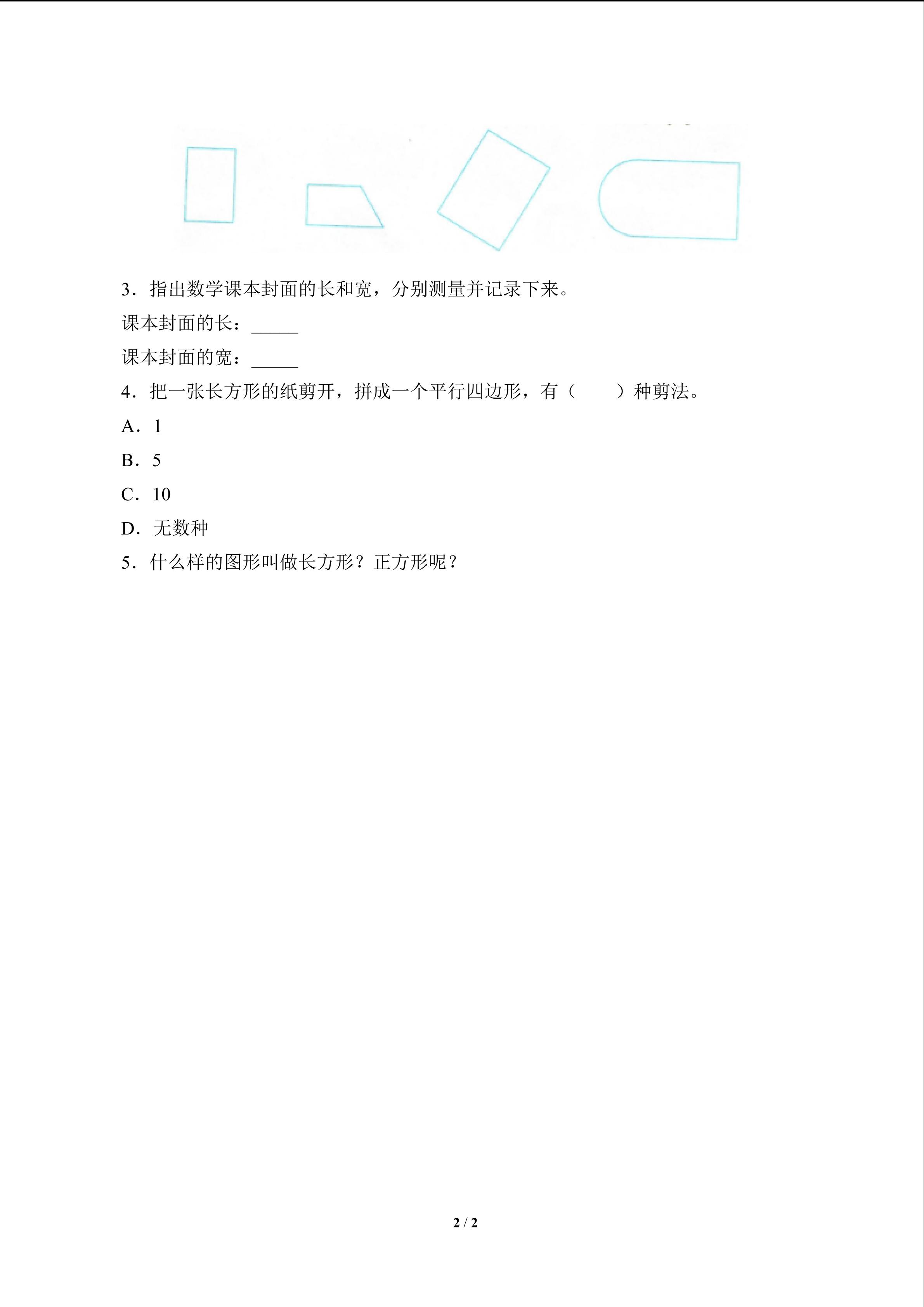 3．指出数学课本封面的长和宽，分别测量并记录下来。

课本封面的长：_____

课本封面的宽：_____

4．把一张长方形的纸剪开，拼成一个平行四边形，有（　　）种剪法。

A．1

B．5

C．10

D．无数种

5．什么样的图形叫做长方形？正方形呢？

2 / 2